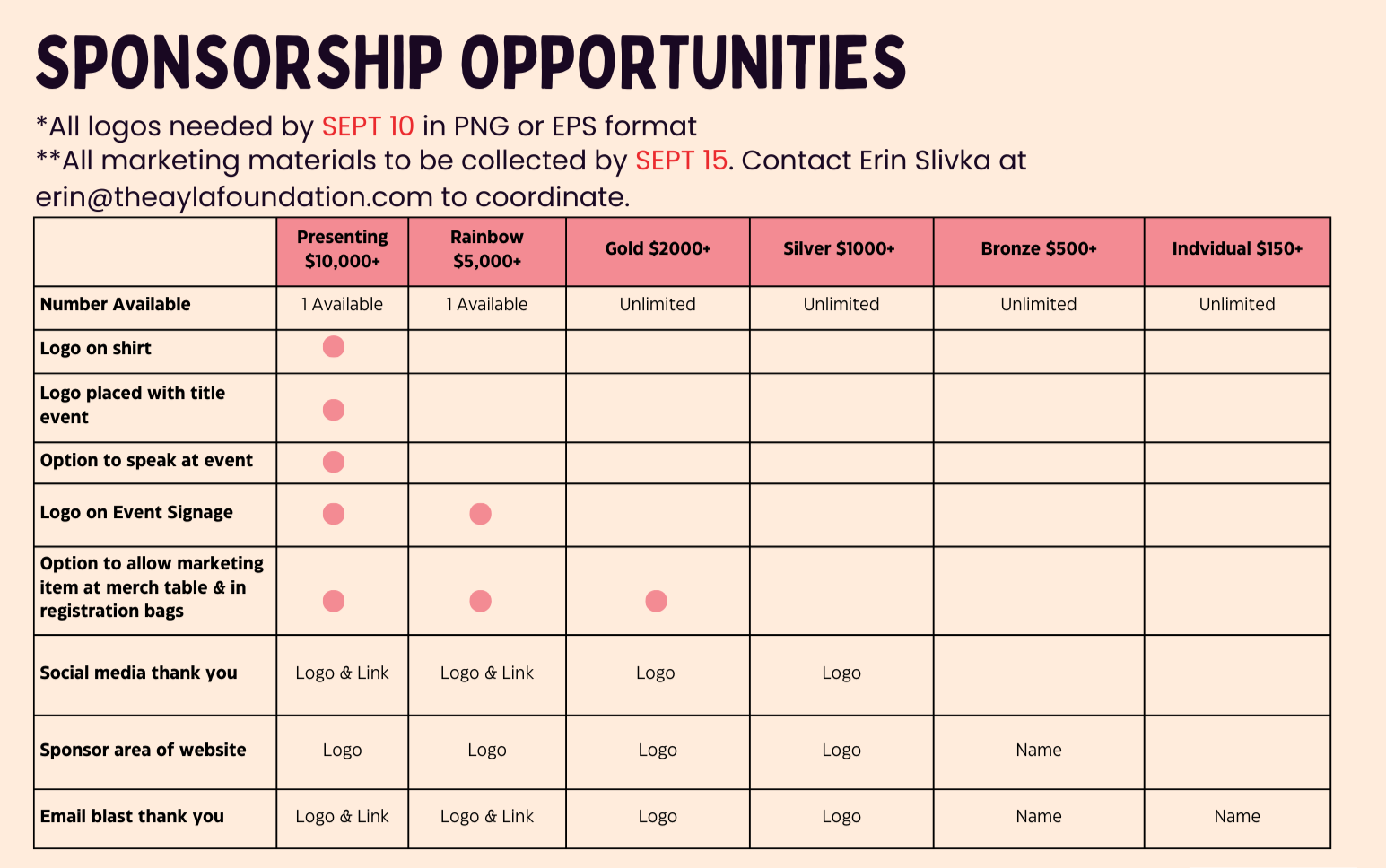 SPONSORSHIP OPPORTUNITIES

*All logos needed by SEPT 10 in PNG or EPS format
**All marketing materials to be collected by SEPT 15. Contact Erin Slivka at erin@theaylafoundation.com to coordinate.

| | Presenting $10,000+ | Rainbow $5,000+ | Gold $2000+ | Silver $1000+ | Bronze $500+ | Indvidual $150+ |
|---|---|---|---|---|---|---|
| Number Available | 1 Available | 1 Available | Unlimited | Unlimited | Unlimited | Unlimited |
| Logo on shirt | • | | | | | |
| Logo placed with title event | • | | | | | |
| Option to speak at event | • | | | | | |
| Logo on Event Signage | • | • | | | | |
| Option to allow marketing item at merch table & in registration bags | • | • | • | | | |
| Social media thank you | Logo & Link | Logo & Link | Logo | Logo | | |
| Sponsor area of website | Logo | Logo | Logo | Logo | Name | |
| Email blast thank you | Logo & Link | Logo & Link | Logo | Logo | Name | Name |